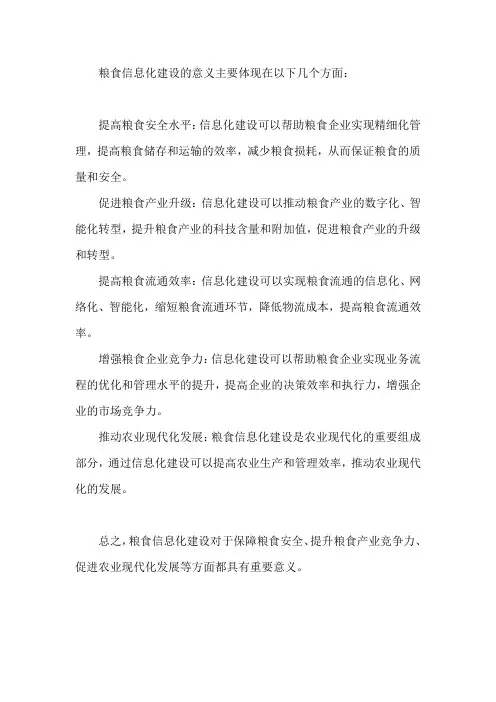 粮食信息化建设的意义主要体现在以下几个方面：

提高粮食安全水平：信息化建设可以帮助粮食企业实现精细化管理，提高粮食储存和运输的效率，减少粮食损耗，从而保证粮食的质量和安全。

促进粮食产业升级：信息化建设可以推动粮食产业的数字化、智能化转型，提升粮食产业的科技含量和附加值，促进粮食产业的升级和转型。

提高粮食流通效率：信息化建设可以实现粮食流通的信息化、网络化、智能化，缩短粮食流通环节，降低物流成本，提高粮食流通效率。

增强粮食企业竞争力：信息化建设可以帮助粮食企业实现业务流程的优化和管理水平的提升，提高企业的决策效率和执行力，增强企业的市场竞争力。

推动农业现代化发展：粮食信息化建设是农业现代化的重要组成部分，通过信息化建设可以提高农业生产和管理效率，推动农业现代化的发展。

总之，粮食信息化建设对于保障粮食安全、提升粮食产业竞争力、促进农业现代化发展等方面都具有重要意义。